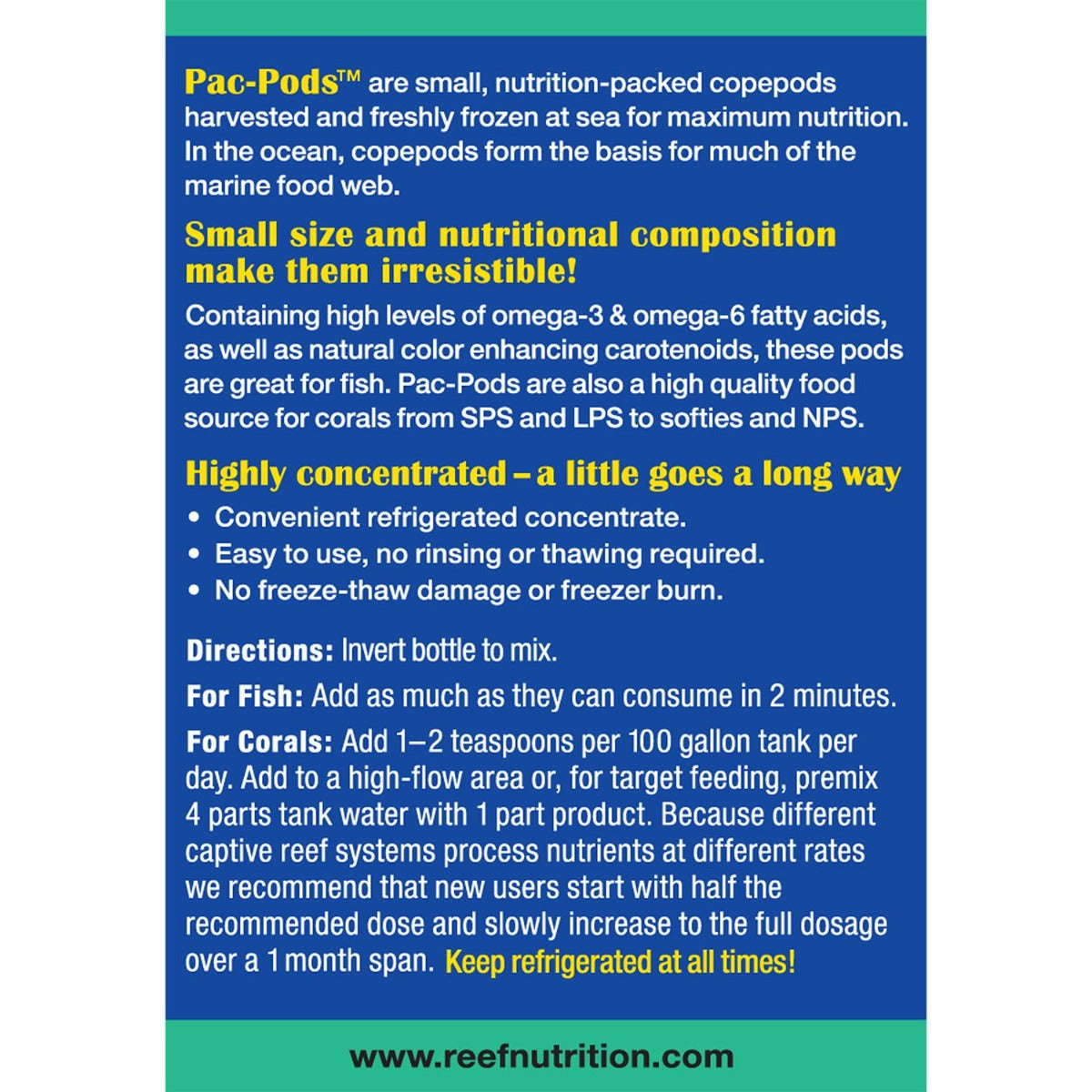 Pac-Pods™ are small, nutrition-packed copepods harvested and freshly frozen at sea for maximum nutrition. In the ocean, copepods form the basis for much of the marine food web.

Small size and nutritional composition make them irresistible!

Containing high levels of omega-3 & omega-6 fatty acids, as well as natural color enhancing carotenoids, these pods are great for fish. Pac-Pods are also a high quality food source for corals from SPS and LPS to softies and NPS.

Highly concentrated – a little goes a long way

• Convenient refrigerated concentrate.
• Easy to use, no rinsing or thawing required.
• No freeze-thaw damage or freezer burn.

Directions: Invert bottle to mix.

For Fish: Add as much as they can consume in 2 minutes.

For Corals: Add 1–2 teaspoons per 100 gallon tank per day. Add to a high-flow area or, for target feeding, premix 4 parts tank water with 1 part product. Because different captive reef systems process nutrients at different rates we recommend that new users start with half the recommended dose and slowly increase to the full dosage over a 1 month span. Keep refrigerated at all times!

www.reefnutrition.com